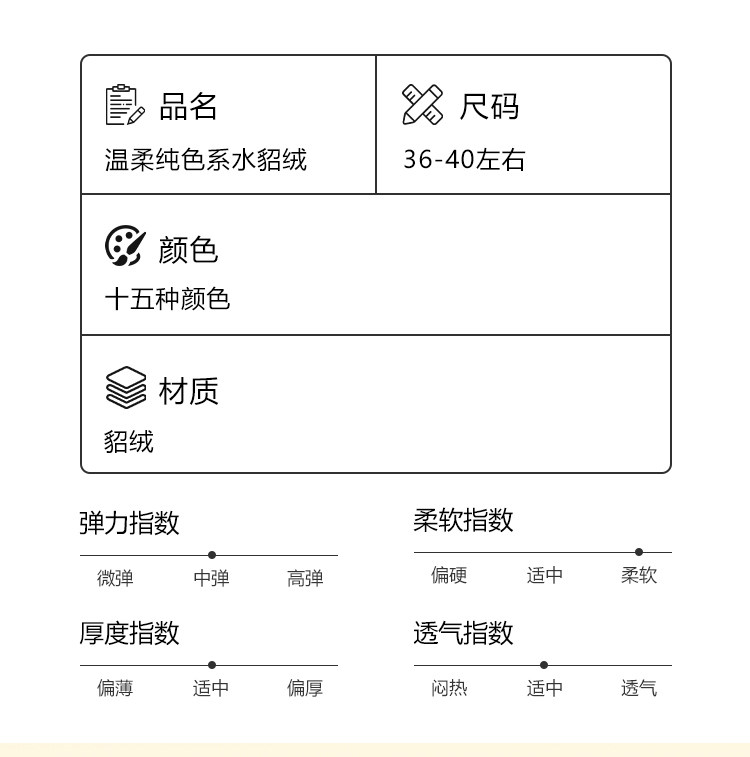 品名
温柔纯色系水貂绒

尺码
36-40左右

颜色
十五种颜色

材质
貂绒

弹力指数
微弹 中弹 高弹

柔软指数
偏硬 适中 柔软

厚度指数
偏薄 适中 偏厚

透气指数
闷热 适中 透气